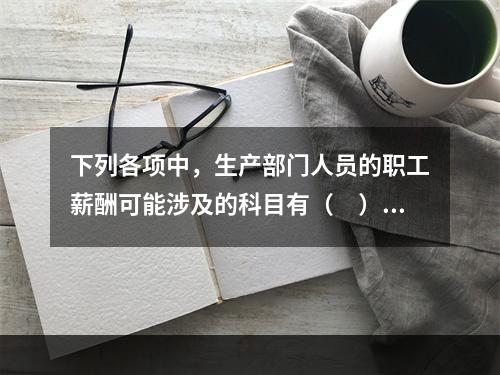 下列各项中，生产部门人员的职工薪酬可能涉及的科目有（　）...